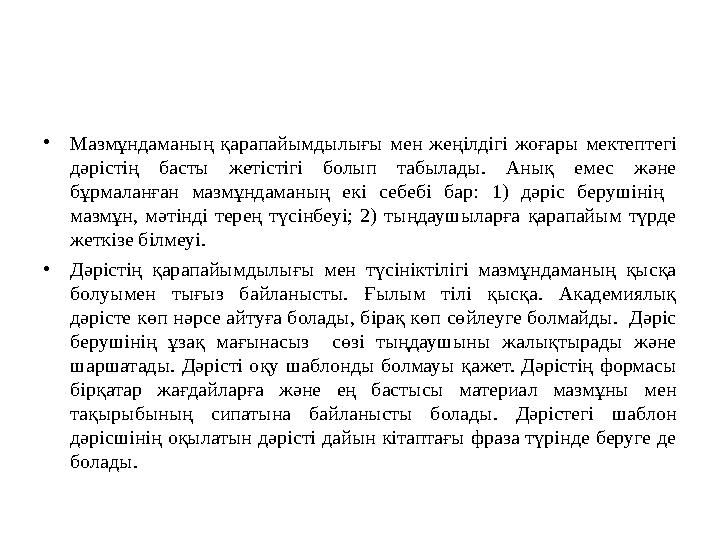 • Мазмұндаманың қарапайымдылығы мен жеңілдігі жоғары мектептегі дәрістің басты жетістігі болып табылады. Анық емес және бұрмаланған мазмұндаманың екі себебі бар: 1) дәріс берушінің мазмұн, мәтінді терең түсінбеуі; 2) тыңдаушыларға қарапайым түрде жеткізе білмеуі.

• Дәрістің қарапайымдылығы мен түсініктілігі мазмұндаманың қысқа болуымен тығыз байланысты. Ғылым тілі қысқа. Академиялық дәрісте көп нәрсе айтуға болады, бірақ көп сөйлеуге болмайды. Дәріс берушінің ұзақ мағынасыз сөзі тыңдаушыны жалықтырады және шаршатады. Дәрісті оқу шаблонды болмауы қажет. Дәрістің формасы бірқатар жағдайларға және ең бастысы материал мазмұны мен тақырыбының сипатына байланысты болады. Дәрістегі шаблон дәрісшінің оқылатын дәрісті дайын кітаптағы фраза түрінде беруге де болады.